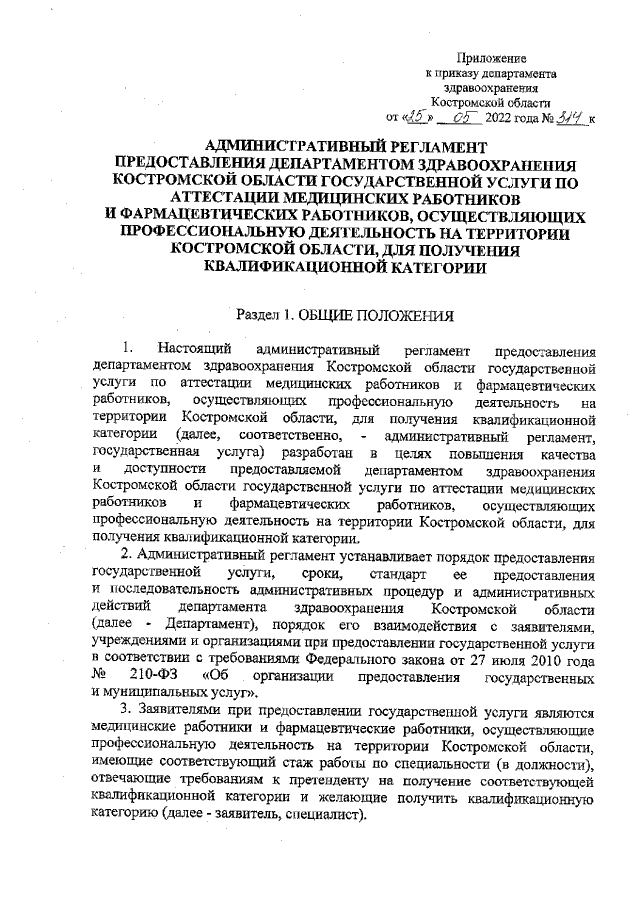 Приложение
к приказу департамента
здравоохранения
Костромской области
от «25» 05 2022 года № 314 к

АДМИНИСТРАТИВНЫЙ РЕГЛАМЕНТ
ПРЕДОСТАВЛЕНИЯ ДЕПАРТАМЕНТОМ ЗДРАВООХРАНЕНИЯ КОСТРОМСКОЙ ОБЛАСТИ ГОСУДАРСТВЕННОЙ УСЛУГИ ПО АТТЕСТАЦИИ МЕДИЦИНСКИХ РАБОТНИКОВ
И ФАРМАЦЕВТИЧЕСКИХ РАБОТНИКОВ, ОСУЩЕСТВЛЯЮЩИХ ПРОФЕССИОНАЛЬНУЮ ДЕЯТЕЛЬНОСТЬ НА ТЕРРИТОРИИ КОСТРОМСКОЙ ОБЛАСТИ, ДЛЯ ПОЛУЧЕНИЯ КВАЛИФИКАЦИОННОЙ КАТЕГОРИИ

Раздел 1. ОБЩИЕ ПОЛОЖЕНИЯ

1. Настоящий административный регламент предоставления департаментом здравоохранения Костромской области государственной услуги по аттестации медицинских работников и фармацевтических работников, осуществляющих профессиональную деятельность на территории Костромской области, для получения квалификационной категории (далее, соответственно, - административный регламент, государственная услуга) разработан в целях повышения качества и доступности предоставляемой департаментом здравоохранения Костромской области государственной услуги по аттестации медицинских работников и фармацевтических работников, осуществляющих профессиональную деятельность на территории Костромской области, для получения квалификационной категории.

2. Административный регламент устанавливает порядок предоставления государственной услуги, сроки, стандарт ее предоставления и последовательность административных процедур и административных действий департамента здравоохранения Костромской области (далее - Департамент), порядок его взаимодействия с заявителями, учреждениями и организациями при предоставлении государственной услуги в соответствии с требованиями Федерального закона от 27 июля 2010 года № 210-ФЗ «Об организации предоставления государственных и муниципальных услуг».

3. Заявителями при предоставлении государственной услуги являются медицинские работники и фармацевтические работники, осуществляющие профессиональную деятельность на территории Костромской области, имеющие соответствующий стаж работы по специальности (в должности), отвечающие требованиям к претенденту на получение соответствующей квалификационной категории и желающие получить квалификационную категорию (далее - заявитель, специалист).